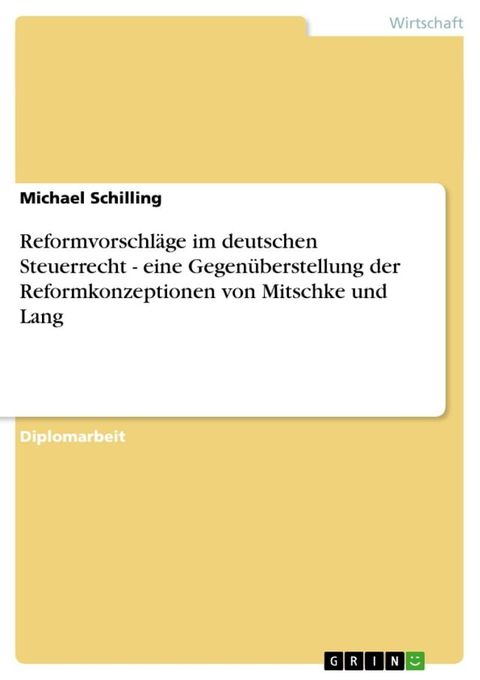 Wirtschaft

Michael Schilling

Reformvorschläge im deutschen Steuerrecht - eine Gegenüberstellung der Reformkonzeptionen von Mitschke und Lang

Diplomarbeit

GRIN